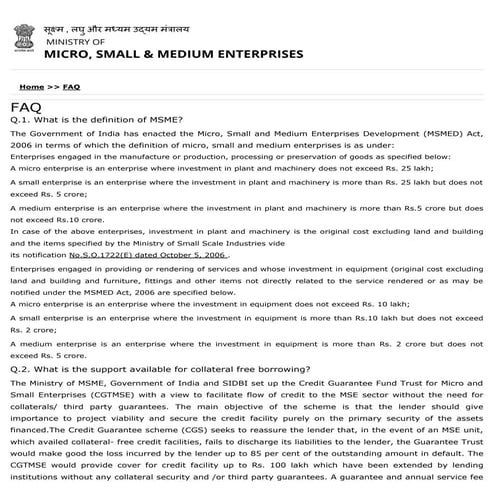 सूक्ष्म , लघु और मध्यम उद्यम मंत्रालय
MINISTRY OF
MICRO, SMALL & MEDIUM ENTERPRISES

Home >> FAQ

FAQ

Q.1. What is the definition of MSME?

The Government of India has enacted the Micro, Small and Medium Enterprises Development (MSMED) Act, 2006 in terms of which the definition of micro, small and medium enterprises is as under:

Enterprises engaged in the manufacture or production, processing or preservation of goods as specified below:

A micro enterprise is an enterprise where investment in plant and machinery does not exceed Rs. 25 lakh;

A small enterprise is an enterprise where the investment in plant and machinery is more than Rs. 25 lakh but does not exceed Rs. 5 crore;

A medium enterprise is an enterprise where the investment in plant and machinery is more than Rs.5 crore but does not exceed Rs.10 crore.

In case of the above enterprises, investment in plant and machinery is the original cost excluding land and building and the items specified by the Ministry of Small Scale Industries vide
its notification No.S.O.1722(E) dated October 5, 2006 .

Enterprises engaged in providing or rendering of services and whose investment in equipment (original cost excluding land and building and furniture, fittings and other items not directly related to the service rendered or as may be notified under the MSMED Act, 2006 are specified below.

A micro enterprise is an enterprise where the investment in equipment does not exceed Rs. 10 lakh;

A small enterprise is an enterprise where the investment in equipment is more than Rs.10 lakh but does not exceed Rs. 2 crore;

A medium enterprise is an enterprise where the investment in equipment is more than Rs. 2 crore but does not exceed Rs. 5 crore.

Q.2. What is the support available for collateral free borrowing?

The Ministry of MSME, Government of India and SIDBI set up the Credit Guarantee Fund Trust for Micro and Small Enterprises (CGTMSE) with a view to facilitate flow of credit to the MSE sector without the need for collaterals/ third party guarantees. The main objective of the scheme is that the lender should give importance to project viability and secure the credit facility purely on the primary security of the assets financed.The Credit Guarantee scheme (CGS) seeks to reassure the lender that, in the event of an MSE unit, which availed collateral- free credit facilities, fails to discharge its liabilities to the lender, the Guarantee Trust would make good the loss incurred by the lender up to 85 per cent of the outstanding amount in default. The CGTMSE would provide cover for credit facility up to Rs. 100 lakh which have been extended by lending institutions without any collateral security and /or third party guarantees. A guarantee and annual service fee